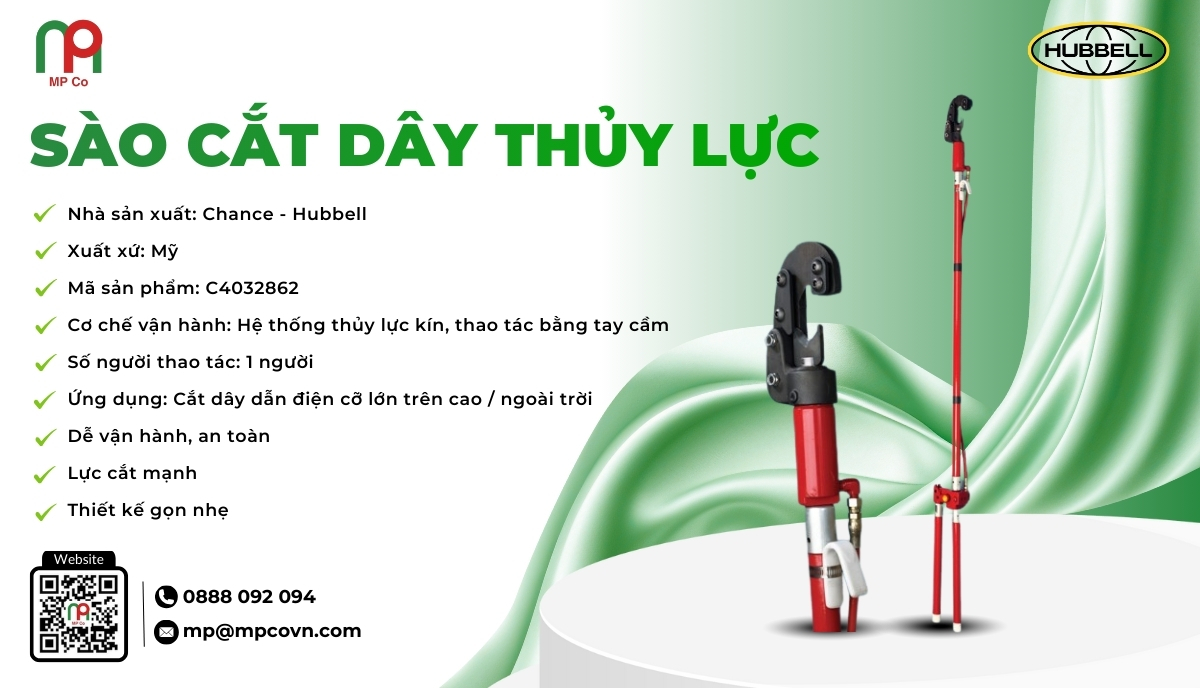 MP Co

HUBBELL

SÀO CẮT DÂY THỦY LỰC

Nhà sản xuất: Chance - Hubbell

Xuất xứ: Mỹ

Mã sản phẩm: C4032862

Cơ chế vận hành: Hệ thống thủy lực kín, thao tác bằng tay cầm

Số người thao tác: 1 người

Ứng dụng: Cắt dây dẫn điện cỡ lớn trên cao / ngoài trời

Dễ vận hành, an toàn

Lực cắt mạnh

Thiết kế gọn nhẹ

Website

MP Co

0888 092 094

mp@mpcovn.com